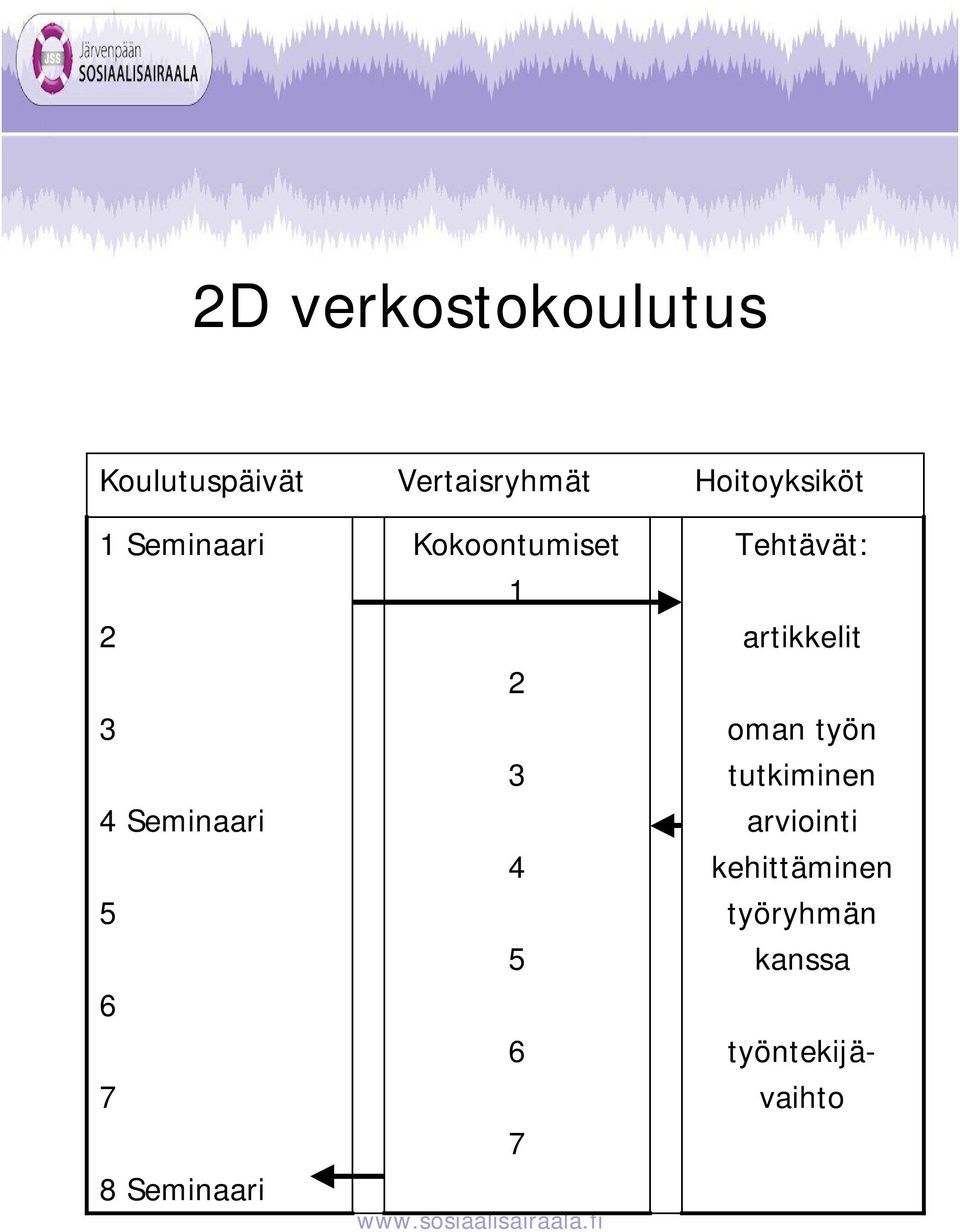 JSS Järvenpään SOSIAALISAIRAALA

2D verkostokoulutus

| Koulutuspäivät | Vertaisryhmät | Hoitoyksiköt |
|---|---|---|
| 1 Seminaari | Kokoontumiset | Tehtävät: |
| | 1 | |
| 2 | | artikkelit |
| | 2 | |
| 3 | | oman työn |
| | 3 | tutkiminen |
| 4 Seminaari | | arviointi |
| | 4 | kehittäminen |
| 5 | | työryhmän |
| | 5 | kanssa |
| 6 | | |
| | 6 | työntekijä- |
| 7 | | vaihto |
| | 7 | |
| 8 Seminaari | | |

www.sosiaalisairaala.fi